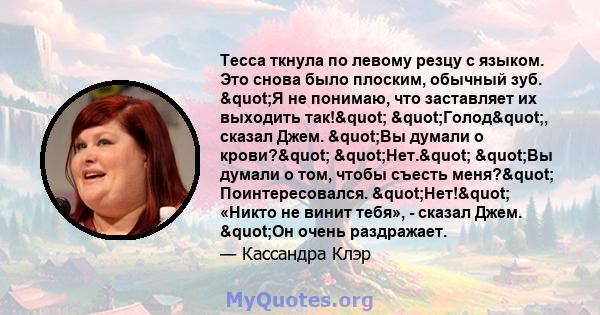 Тесса ткнула по левому резцу с языком. Это снова было плоским, обычный зуб. &quot;Я не понимаю, что заставляет их выходить так!&quot; &quot;Голод&quot;, сказал Джем. &quot;Вы думали о крови?&quot; &quot;Нет.&quot; &quot;Вы думали о том, чтобы съесть меня?&quot; Поинтересовался. &quot;Нет!&quot; «Никто не винит тебя», - сказал Джем. &quot;Он очень раздражает.

— Кассандра Клэр

MyQuotes.org